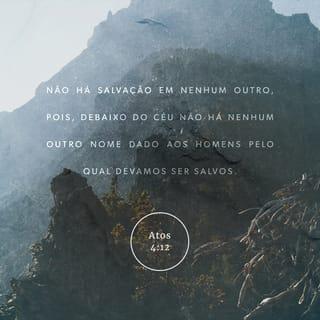 NÃO HÁ SALVAÇÃO EM NENHUM OUTRO, POIS, DEBAIXO DO CÉU NÃO HÁ NENHUM OUTRO NOME DADO AOS HOMENS PELO QUAL DEVAMOS SER SALVOS.

Atos 4:12